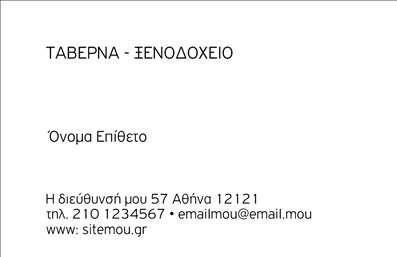 ΤΑΒΕΡΝΑ - ΞΕΝΟΔΟΧΕΙΟ

Όνομα Επίθετο

Η διεύθυνσή μου 57 Αθήνα 12121
τηλ. 210 1234567 • emailmou@email.mou
www: sitemou.gr